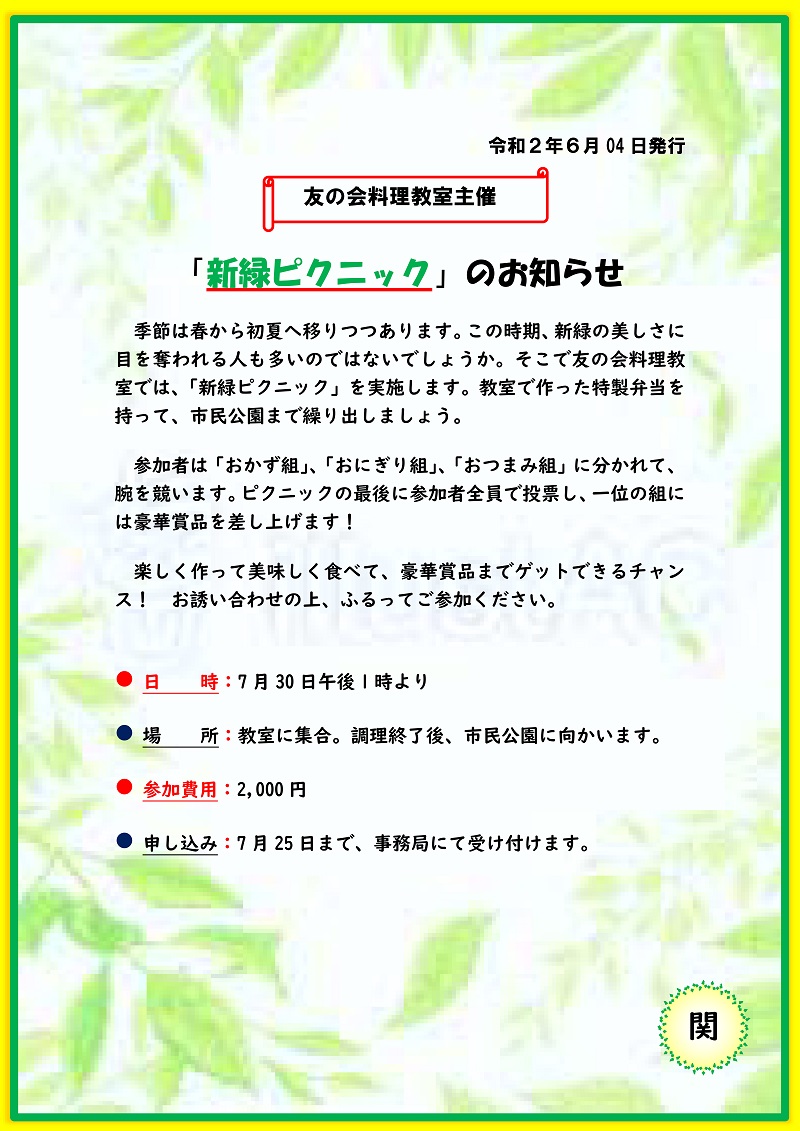 令和２年６月04日発行

友の会料理教室主催

「新緑ピクニック」のお知らせ

季節は春から初夏へ移りつつあります。この時期、新緑の美しさに目を奪われる人も多いのではないでしょうか。そこで友の会料理教室では、「新緑ピクニック」を実施します。教室で作った特製弁当を持って、市民公園まで繰り出しましょう。

参加者は「おかず組」、「おにぎり組」、「おつまみ組」に分かれて、腕を競います。ピクニックの最後に参加者全員で投票し、一位の組には豪華賞品を差し上げます！

楽しく作って美味しく食べて、豪華賞品までゲットできるチャンス！　お誘い合わせの上、ふるってご参加ください。

• 日　　時：7月30日午後1時より

• 場　　所：教室に集合。調理終了後、市民公園に向かいます。

• 参加費用：2,000円

• 申し込み：7月25日まで、事務局にて受け付けます。

関